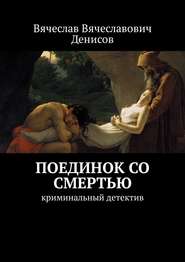 Вячеслав Вячеславович Денисов

ПОЕДИНОК СО СМЕРТЬЮ

криминальный детектив